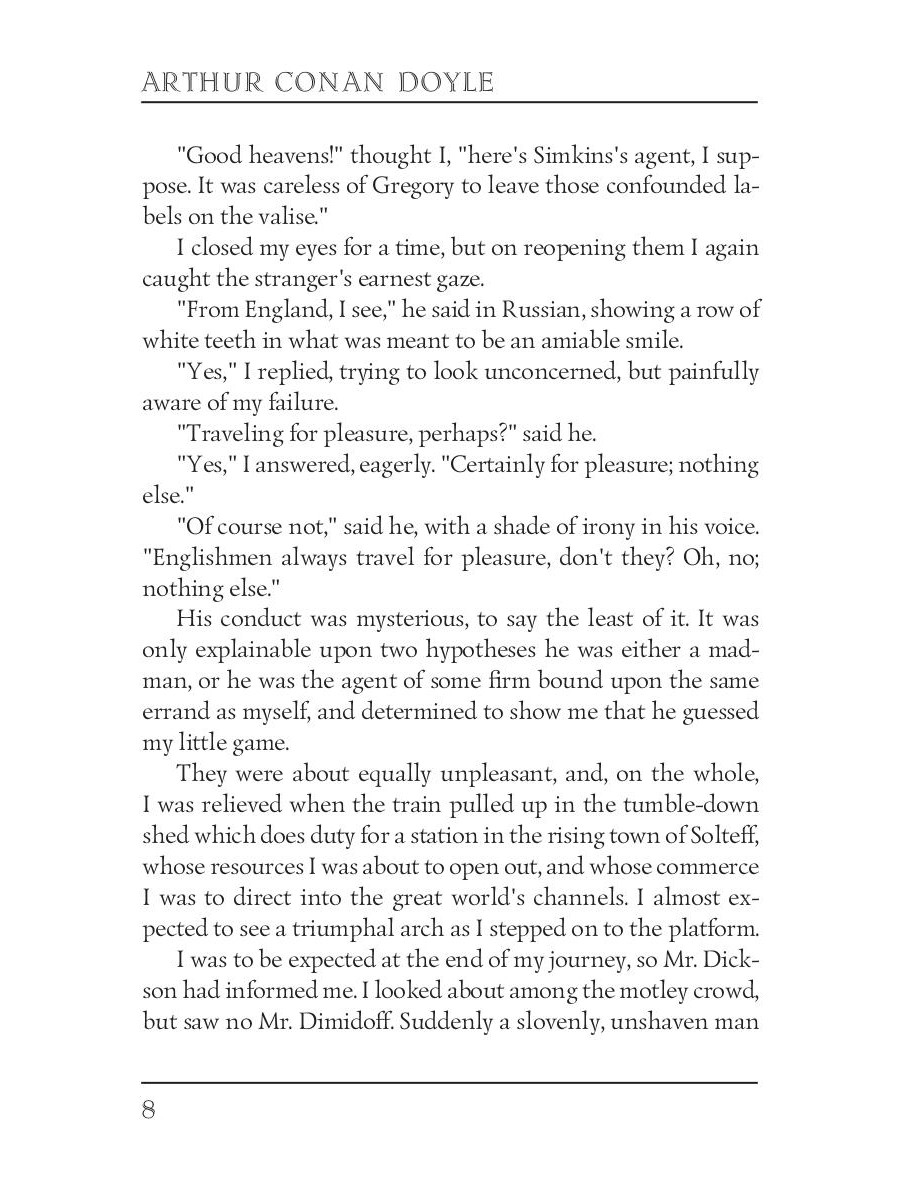 ARTHUR CONAN DOYLE

"Good heavens!" thought I, "here's Simkins's agent, I suppose. It was careless of Gregory to leave those confounded labels on the valise."

I closed my eyes for a time, but on reopening them I again caught the stranger's earnest gaze.

"From England, I see," he said in Russian, showing a row of white teeth in what was meant to be an amiable smile.

"Yes," I replied, trying to look unconcerned, but painfully aware of my failure.

"Traveling for pleasure, perhaps?" said he.

"Yes," I answered, eagerly. "Certainly for pleasure; nothing else."

"Of course not," said he, with a shade of irony in his voice. "Englishmen always travel for pleasure, don't they? Oh, no; nothing else."

His conduct was mysterious, to say the least of it. It was only explainable upon two hypotheses he was either a madman, or he was the agent of some firm bound upon the same errand as myself, and determined to show me that he guessed my little game.

They were about equally unpleasant, and, on the whole, I was relieved when the train pulled up in the tumble-down shed which does duty for a station in the rising town of Solteff, whose resources I was about to open out, and whose commerce I was to direct into the great world's channels. I almost expected to see a triumphal arch as I stepped on to the platform.

I was to be expected at the end of my journey, so Mr. Dickson had informed me. I looked about among the motley crowd, but saw no Mr. Dimidoff. Suddenly a slovenly, unshaven man

8